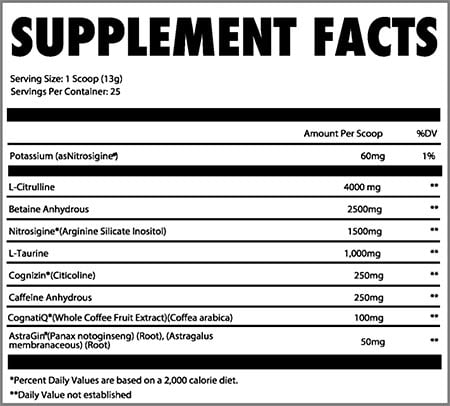 SUPPLEMENT FACTS

Serving Size: 1 Scoop (13g)
Servings Per Container: 25

| | Amount Per Scoop | %DV |
|---|---|---|
| Potassium (asNitrosigine®) | 60mg | 1% |
| L-Citrulline | 4000 mg | ** |
| Betaine Anhydrous | 2500mg | ** |
| Nitrosigine®(Arginine Silicate Inositol) | 1500mg | ** |
| L-Taurine | 1,000mg | ** |
| Cognizin®(Citicoline) | 250mg | ** |
| Caffeine Anhydrous | 250mg | ** |
| CognatiQ®(Whole Coffee Fruit Extract)(Coffea arabica) | 100mg | ** |
| AstraGin®(Panax notoginseng) (Root), (Astragalus membranaceous) (Root) | 50mg | ** |

*Percent Daily Values are based on a 2,000 calorie diet.
**Daily Value not established